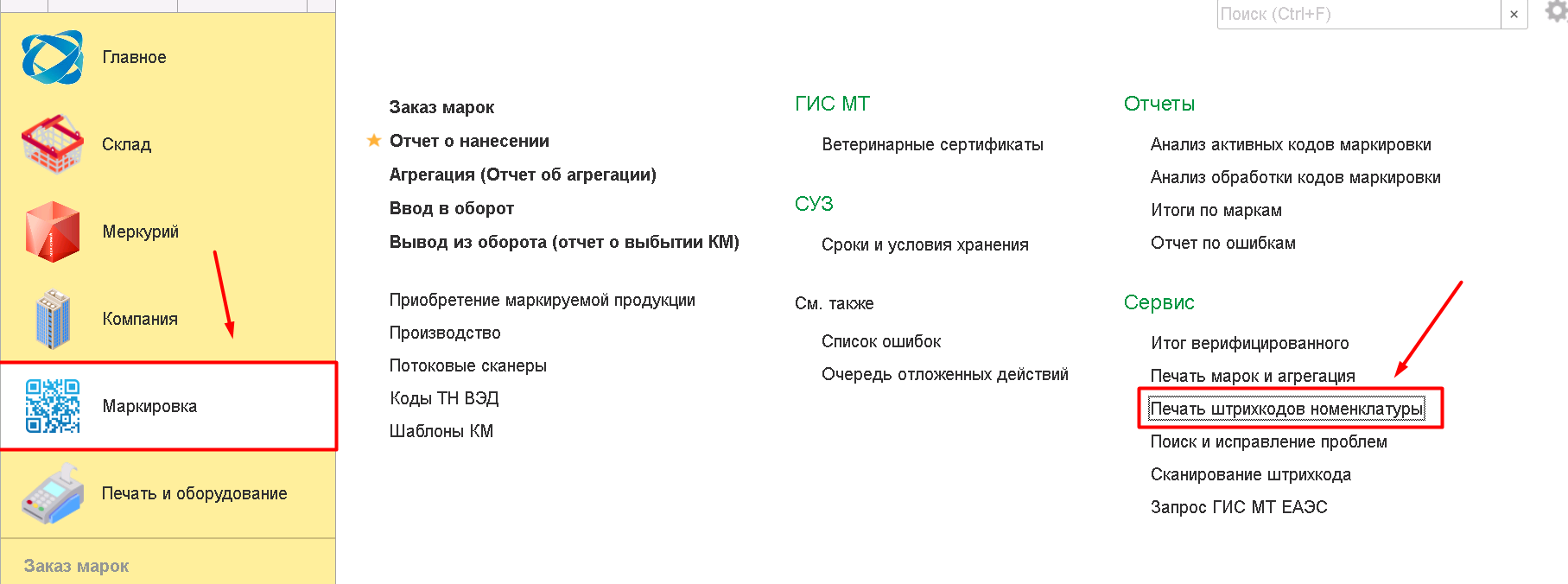 Поиск (Ctrl+F)
×

Главное

Склад

Меркурий

Компания

Маркировка

Печать и оборудование

Заказ марок

Заказ марок
Отчет о нанесении
Агрегация (Отчет об агрегации)
Ввод в оборот
Вывод из оборота (отчет о выбытии КМ)

Приобретение маркируемой продукции
Производство
Потоковые сканеры
Коды ТН ВЭД
Шаблоны КМ

ГИС МТ
Ветеринарные сертификаты

СУЗ
Сроки и условия хранения

См. также
Список ошибок
Очередь отложенных действий

Отчеты
Анализ активных кодов маркировки
Анализ обработки кодов маркировки
Итоги по маркам
Отчет по ошибкам

Сервис
Итог верифицированного
Печать марок и агрегация
Печать штрихкодов номенклатуры
Поиск и исправление проблем
Сканирование штрихкода
Запрос ГИС МТ ЕАЭС